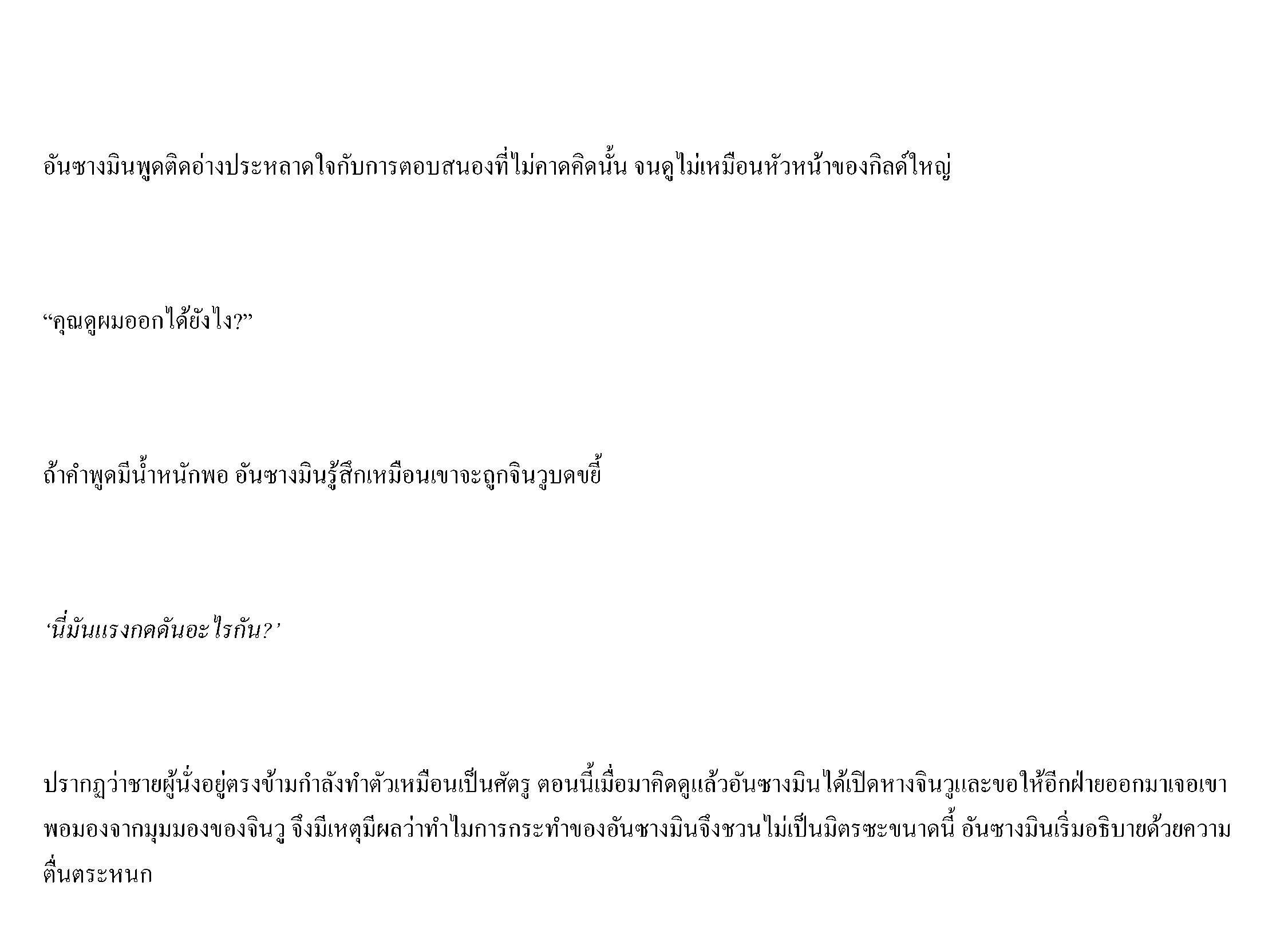 อันซางมินพูดติดอ่างประหลาดใจกับการตอบสนองที่ไม่คาดคิดนั้น จนดูไม่เหมือนหัวหน้าของกิลด์ใหญ่

“คุณดูผมออกได้ยังไง?”

ถ้าคำพูดมีน้ำหนักพอ อันซางมินรู้สึกเหมือนเขาจะถูกจินวูบดขยี้

‘นี่มันแรงกดดันอะไรกัน?’

ปรากฏว่าชายผู้นั่งอยู่ตรงข้ามกำลังทำตัวเหมือนเป็นศัตรู ตอนนี้เมื่อมาคิดดูแล้วอันซางมินได้เปิดหางจินวูและขอให้อีกฝ่ายออกมาเจอเขา พอมองจากมุมมองของจินวู จึงมีเหตุมีผลว่าทำไมการกระทำของอันซางมินจึงชวนไม่เป็นมิตรซะขนาดนี้ อันซางมินเริ่มอธิบายด้วยความตื่นตระหนก